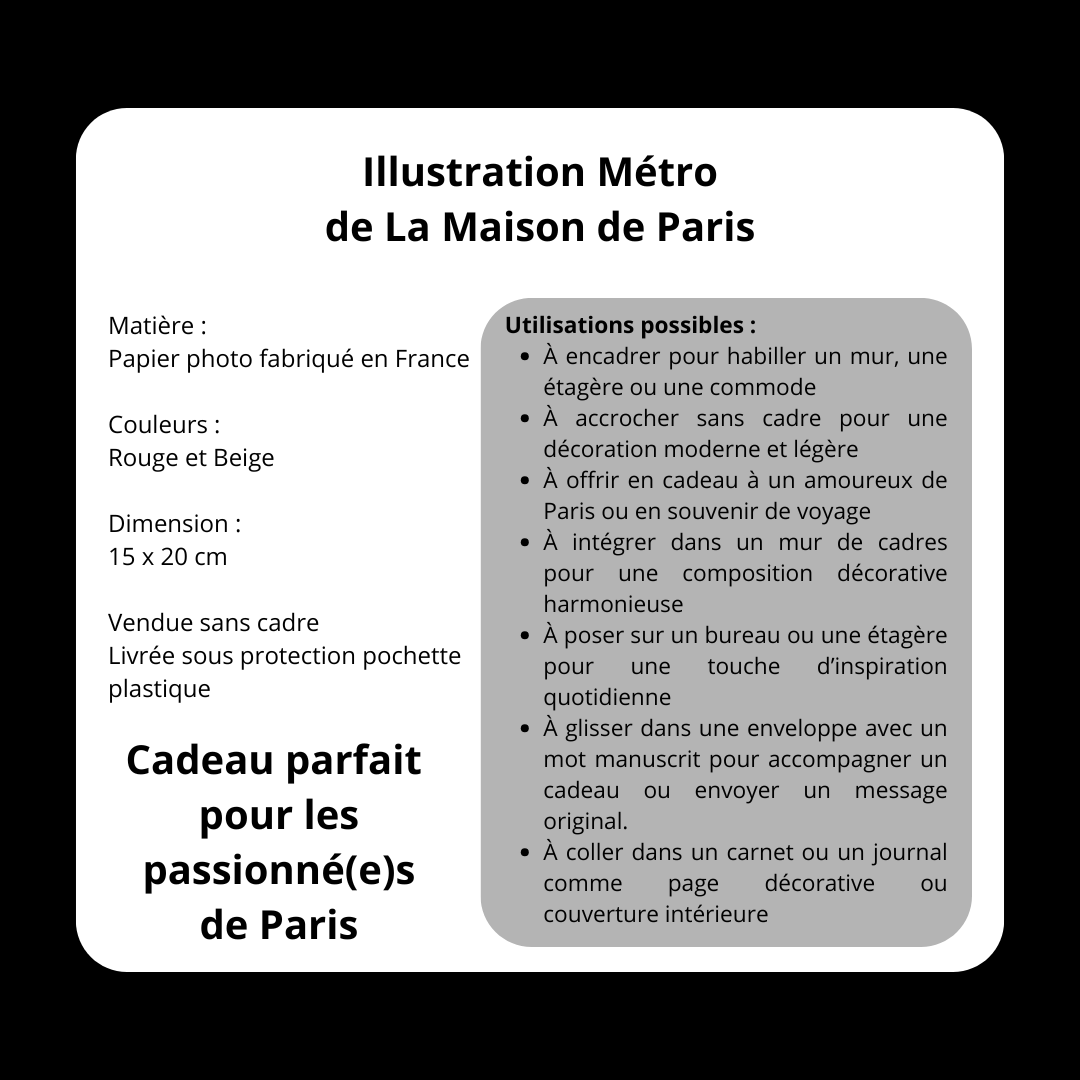 Illustration Métro
de La Maison de Paris

Matière :
Papier photo fabriqué en France

Couleurs :
Rouge et Beige

Dimension :
15 x 20 cm

Vendue sans cadre
Livrée sous protection pochette plastique

Cadeau parfait pour les passionné(e)s de Paris

Utilisations possibles :
- À encadrer pour habiller un mur, une étagère ou une commode
- À accrocher sans cadre pour une décoration moderne et légère
- À offrir en cadeau à un amoureux de Paris ou en souvenir de voyage
- À intégrer dans un mur de cadres pour une composition décorative harmonieuse
- À poser sur un bureau ou une étagère pour une touche d'inspiration quotidienne
- À glisser dans une enveloppe avec un mot manuscrit pour accompagner un cadeau ou envoyer un message original.
- À coller dans un carnet ou un journal comme page décorative ou couverture intérieure